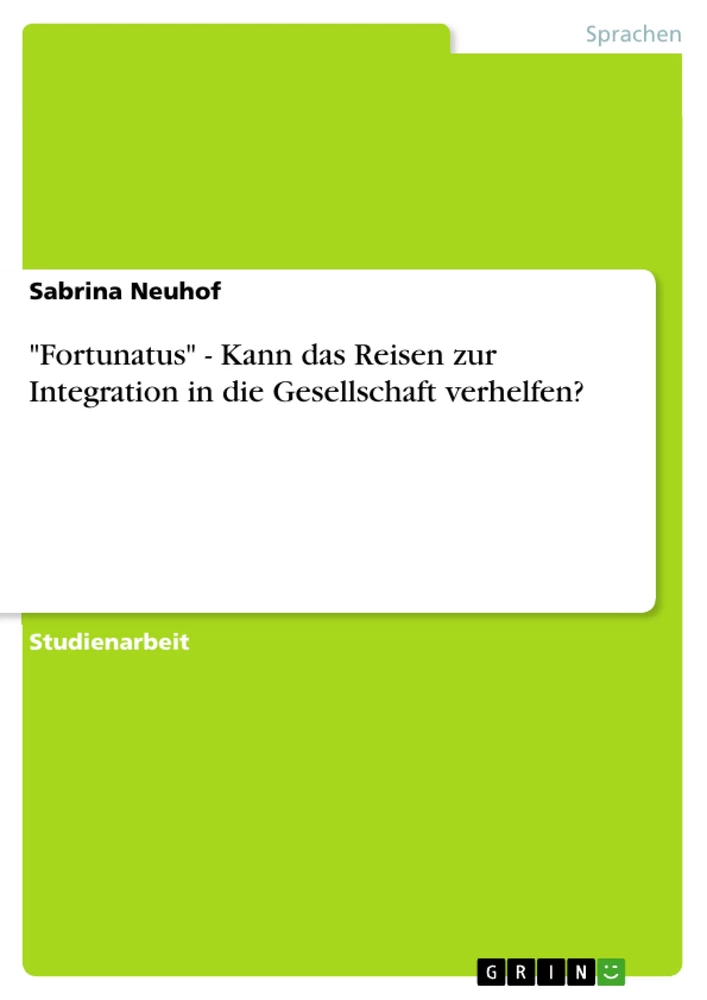 Sprachen

Sabrina Neuhof

"Fortunatus" - Kann das Reisen zur Integration in die Gesellschaft verhelfen?

Studienarbeit

GRIN